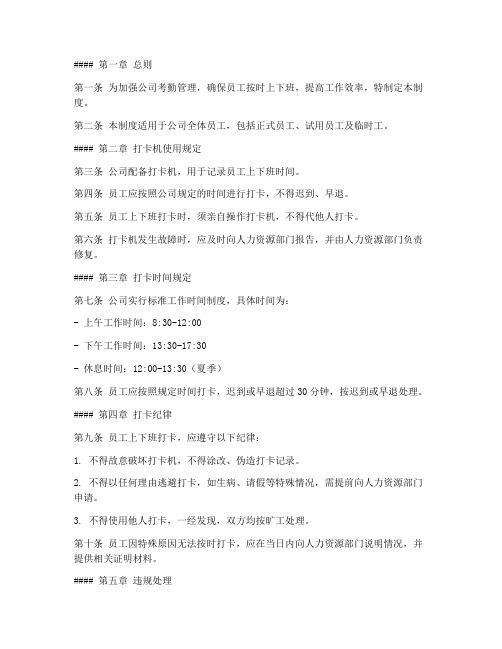 #### 第一章 总则

第一条 为加强公司考勤管理，确保员工按时上下班，提高工作效率，特制定本制度。

第二条 本制度适用于公司全体员工，包括正式员工、试用员工及临时工。

#### 第二章 打卡机使用规定

第三条 公司配备打卡机，用于记录员工上下班时间。

第四条 员工应按照公司规定的时间进行打卡，不得迟到、早退。

第五条 员工上下班打卡时，须亲自操作打卡机，不得代他人打卡。

第六条 打卡机发生故障时，应及时向人力资源部门报告，并由人力资源部门负责修复。

#### 第三章 打卡时间规定

第七条 公司实行标准工作时间制度，具体时间为：

- 上午工作时间：8:30-12:00

- 下午工作时间：13:30-17:30

- 休息时间：12:00-13:30（夏季）

第八条 员工应按照规定时间打卡，迟到或早退超过 30 分钟，按迟到或早退处理。

#### 第四章 打卡纪律

第九条 员工上下班打卡，应遵守以下纪律：

1. 不得故意破坏打卡机，不得涂改、伪造打卡记录。

2. 不得以任何理由逃避打卡，如生病、请假等特殊情况，需提前向人力资源部门申请。

3. 不得使用他人打卡，一经发现，双方均按旷工处理。

第十条 员工因特殊原因无法按时打卡，应在当日内向人力资源部门说明情况，并提供相关证明材料。

#### 第五章 违规处理